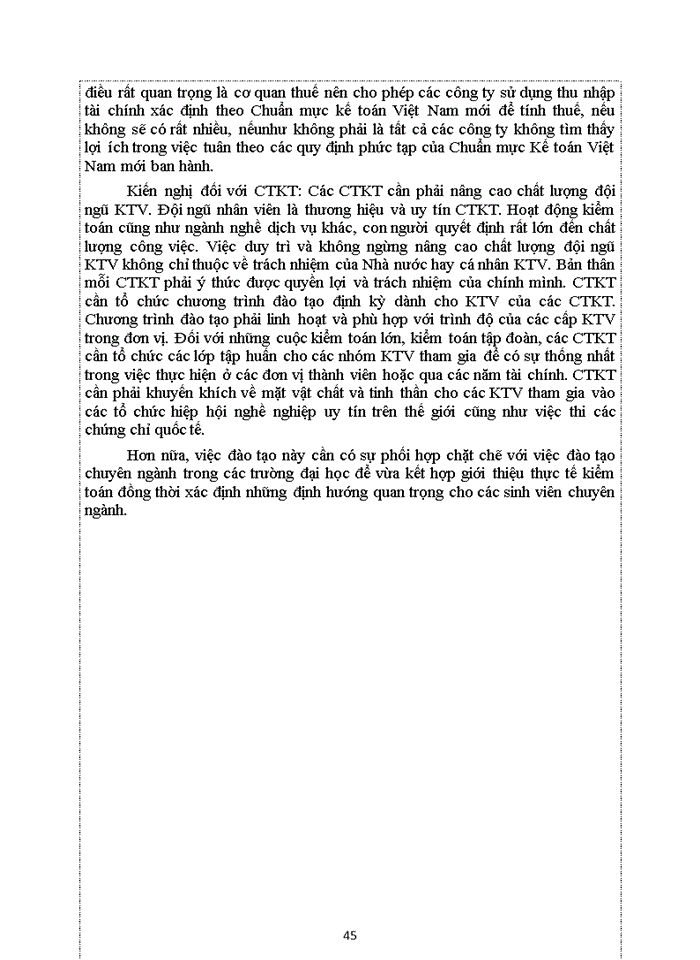 điều rất quan trọng là cơ quan thuế nên cho phép các công ty sử dụng thu nhập tài chính xác định theo Chuẩn mực kế toán Việt Nam mới để tính thuế, nếu không sẽ có rất nhiều, nếunhư không phải là tất cả các công ty không tìm thấy lợi ích trong việc tuân theo các quy định phức tạp của Chuẩn mực Kế toán Việt Nam mới ban hành.

Kiến nghị đối với CTKT: Các CTKT cần phải nâng cao chất lượng đội ngũ KTV. Đội ngũ nhân viên là thương hiệu và uy tín CTKT. Hoạt động kiểm toán cũng như ngành nghề dịch vụ khác, con người quyết định rất lớn đến chất lượng công việc. Việc duy trì và không ngừng nâng cao chất lượng đội ngũ KTV không chỉ thuộc về trách nhiệm của Nhà nước hay cá nhân KTV. Bản thân mỗi CTKT phải ý thức được quyền lợi và trách nhiệm của chính mình. CTKT cần tổ chức chương trình đào tạo định kỳ dành cho KTV của các CTKT. Chương trình đào tạo phải linh hoạt và phù hợp với trình độ của các cấp KTV trong đơn vị. Đối với những cuộc kiểm toán lớn, kiểm toán tập đoàn, các CTKT cần tổ chức các lớp tập huấn cho các nhóm KTV tham gia để có sự thống nhất trong việc thực hiện ở các đơn vị thành viên hoặc qua các năm tài chính. CTKT cần phải khuyến khích về mặt vật chất và tinh thần cho các KTV tham gia vào các tổ chức hiệp hội nghề nghiệp uy tín trên thế giới cũng như việc thi các chứng chỉ quốc tế.

Hơn nữa, việc đào tạo này cần có sự phối hợp chặt chẽ với việc đào tạo chuyên ngành trong các trường đại học để vừa kết hợp giới thiệu thực tế kiểm toán đồng thời xác định những định hướng quan trọng cho các sinh viên chuyên ngành.

45